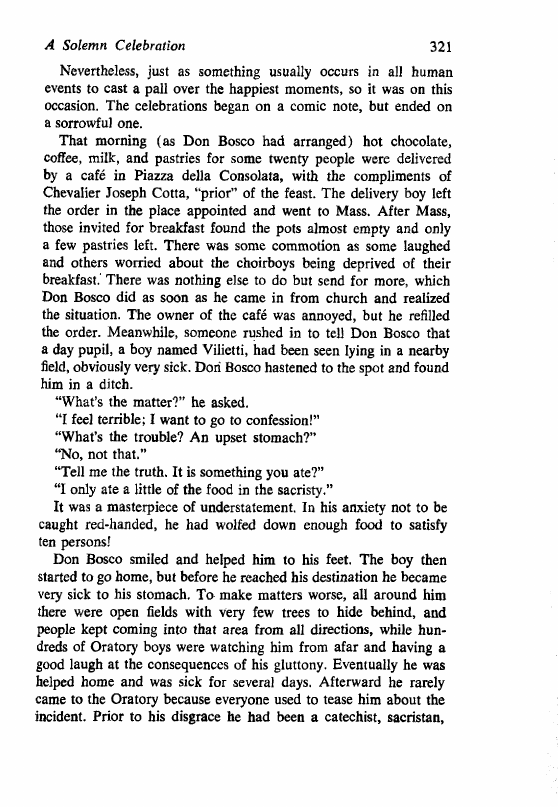 A Solemn Celebration 321

Nevertheless, just as something usually occurs in all human events to cast a pall over the happiest moments, so it was on this occasion. The celebrations began on a comic note, but ended on a sorrowful one.

That morning (as Don Bosco had arranged) hot chocolate, coffee, milk, and pastries for some twenty people were delivered by a café in Piazza della Consolata, with the compliments of Chevalier Joseph Cotta, "prior" of the feast. The delivery boy left the order in the place appointed and went to Mass. After Mass, those invited for breakfast found the pots almost empty and only a few pastries left. There was some commotion as some laughed and others worried about the choirboys being deprived of their breakfast. There was nothing else to do but send for more, which Don Bosco did as soon as he came in from church and realized the situation. The owner of the café was annoyed, but he refilled the order. Meanwhile, someone rushed in to tell Don Bosco that a day pupil, a boy named Vilietti, had been seen lying in a nearby field, obviously very sick. Don Bosco hastened to the spot and found him in a ditch.

"What's the matter?" he asked.

"I feel terrible; I want to go to confession!"

"What's the trouble? An upset stomach?"

"No, not that."

"Tell me the truth. It is something you ate?"

"I only ate a little of the food in the sacristy."

It was a masterpiece of understatement. In his anxiety not to be caught red-handed, he had wolfed down enough food to satisfy ten persons!

Don Bosco smiled and helped him to his feet. The boy then started to go home, but before he reached his destination he became very sick to his stomach. To make matters worse, all around him there were open fields with very few trees to hide behind, and people kept coming into that area from all directions, while hundreds of Oratory boys were watching him from afar and having a good laugh at the consequences of his gluttony. Eventually he was helped home and was sick for several days. Afterward he rarely came to the Oratory because everyone used to tease him about the incident. Prior to his disgrace he had been a catechist, sacristan,